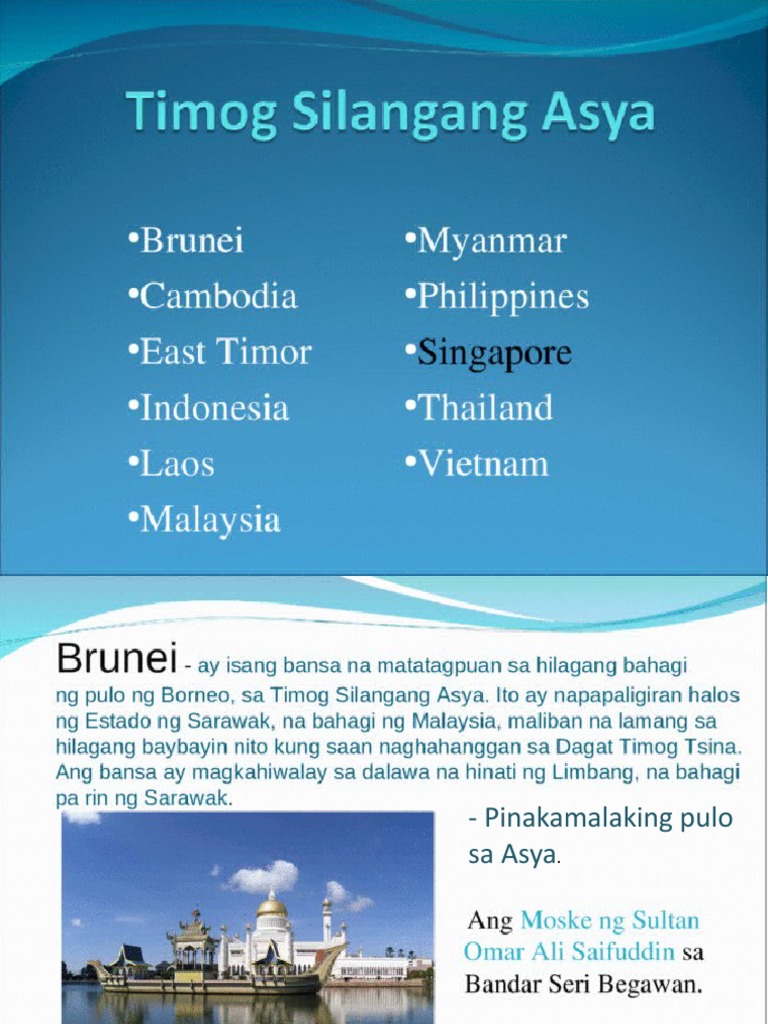 Timog Silangang Asya

•Brunei
•Cambodia
•East Timor
•Indonesia
•Laos
•Malaysia

•Myanmar
•Philippines
•Singapore
•Thailand
•Vietnam

Brunei - ay isang bansa na matatagpuan sa hilagang bahagi ng pulo ng Borneo, sa Timog Silangang Asya. Ito ay napapaligiran halos ng Estado ng Sarawak, na bahagi ng Malaysia, maliban na lamang sa hilagang baybayin nito kung saan naghahanggan sa Dagat Timog Tsina. Ang bansa ay magkahiwalay sa dalawa na hinati ng Limbang, na bahagi pa rin ng Sarawak.

- Pinakamalaking pulo sa Asya.

Ang Moske ng Sultan Omar Ali Saifuddin sa Bandar Seri Begawan.